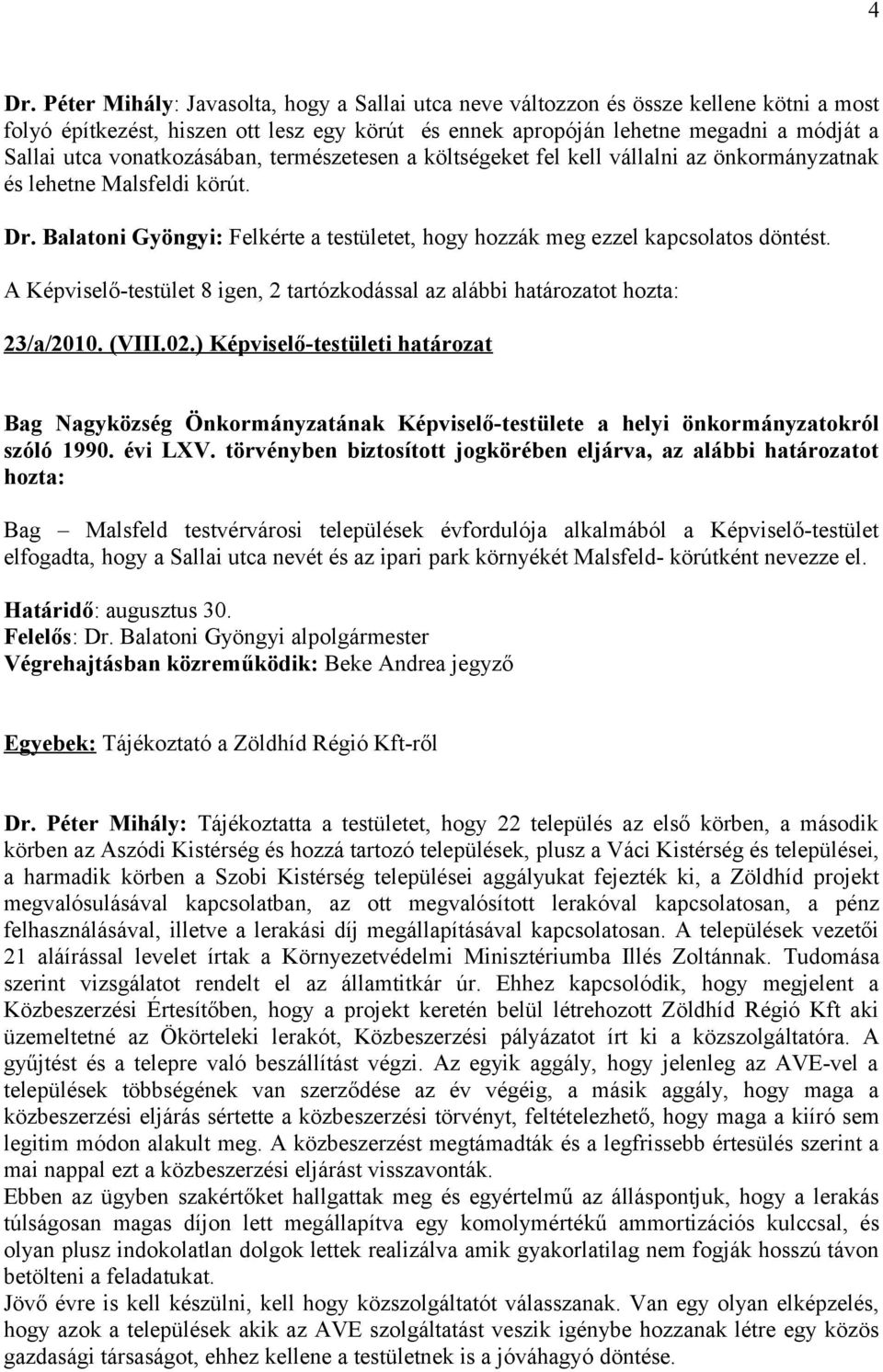 4

Dr. Péter Mihály: Javasolta, hogy a Sallai utca neve változzon és össze kellene kötni a most folyó építkezést, hiszen ott lesz egy körút és ennek apropóján lehetne megadni a módját a Sallai utca vonatkozásában, természetesen a költségeket fel kell vállalni az önkormányzatnak és lehetne Malsfeldi körút.

Dr. Balatoni Gyöngyi: Felkérte a testületet, hogy hozzák meg ezzel kapcsolatos döntést.

A Képviselő-testület 8 igen, 2 tartózkodással az alábbi határozatot hozta:

23/a/2010. (VIII.02.) Képviselő-testületi határozat

Bag Nagyközség Önkormányzatának Képviselő-testülete a helyi önkormányzatokról szóló 1990. évi LXV. törvényben biztosított jogkörében eljárva, az alábbi határozatot hozta:

Bag – Malsfeld testvérvárosi települések évfordulója alkalmából a Képviselő-testület elfogadta, hogy a Sallai utca nevét és az ipari park környékét Malsfeld- körútként nevezze el.

Határidő: augusztus 30.
Felelős: Dr. Balatoni Gyöngyi alpolgármester
Végrehajtásban közreműködik: Beke Andrea jegyző

Egyebek: Tájékoztató a Zöldhíd Régió Kft-ről

Dr. Péter Mihály: Tájékoztatta a testületet, hogy 22 település az első körben, a második körben az Aszódi Kistérség és hozzá tartozó települések, plusz a Váci Kistérség és települései, a harmadik körben a Szobi Kistérség települései aggályukat fejezték ki, a Zöldhíd projekt megvalósulásával kapcsolatban, az ott megvalósított lerakóval kapcsolatosan, a pénz felhasználásával, illetve a lerakási díj megállapításával kapcsolatosan. A települések vezetői 21 aláírással levelet írtak a Környezetvédelmi Minisztériumba Illés Zoltánnak. Tudomása szerint vizsgálatot rendelt el az államtitkár úr. Ehhez kapcsolódik, hogy megjelent a Közbeszerzési Értesítőben, hogy a projekt keretén belül létrehozott Zöldhíd Régió Kft aki üzemeltetné az Ökörteleki lerakót, Közbeszerzési pályázatot írt ki a közszolgáltatóra. A gyűjtést és a telepre való beszállítást végzi. Az egyik aggály, hogy jelenleg az AVE-vel a települések többségének van szerződése az év végéig, a másik aggály, hogy maga a közbeszerzési eljárás sértette a közbeszerzési törvényt, feltételezhető, hogy maga a kiíró sem legitim módon alakult meg. A közbeszerzést megtámadták és a legfrissebb értesülés szerint a mai nappal ezt a közbeszerzési eljárást visszavonták.
Ebben az ügyben szakértőket hallgattak meg és egyértelmű az álláspontjuk, hogy a lerakás túlságosan magas díjon lett megállapítva egy komolymértékű ammortizációs kulccsal, és olyan plusz indokolatlan dolgok lettek realizálva amik gyakorlatilag nem fogják hosszú távon betölteni a feladatukat.
Jövő évre is kell készülni, kell hogy közszolgáltatót válasszanak. Van egy olyan elképzelés, hogy azok a települések akik az AVE szolgáltatást veszik igénybe hozzanak létre egy közös gazdasági társaságot, ehhez kellene a testületnek is a jóváhagyó döntése.